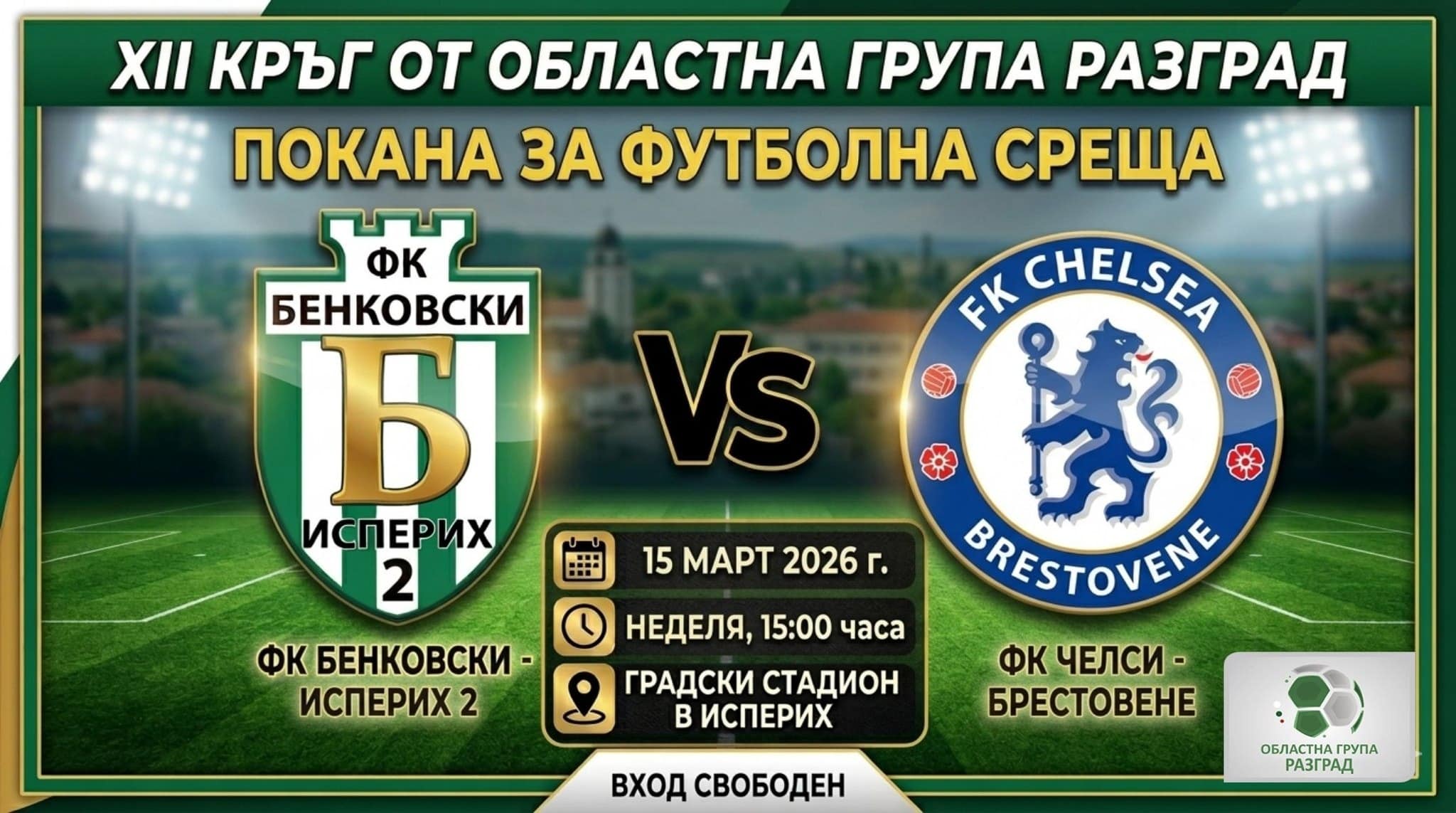 XII КРЪГ ОТ ОБЛАСТНА ГРУПА РАЗГРАД

ПОКАНА ЗА ФУТБОЛНА СРЕЩА

ФК
БЕНКОВСКИ
Б
ИСПЕРИХ
2

VS

FK CHELSEA
BRESTOVENE

ФК БЕНКОВСКИ - ИСПЕРИХ 2

15 МАРТ 2026 г.

НЕДЕЛЯ, 15:00 часа

ГРАДСКИ СТАДИОН В ИСПЕРИХ

ФК ЧЕЛСИ - БРЕСТОВЕНЕ

ОБЛАСТНА ГРУПА РАЗГРАД

ВХОД СВОБОДЕН